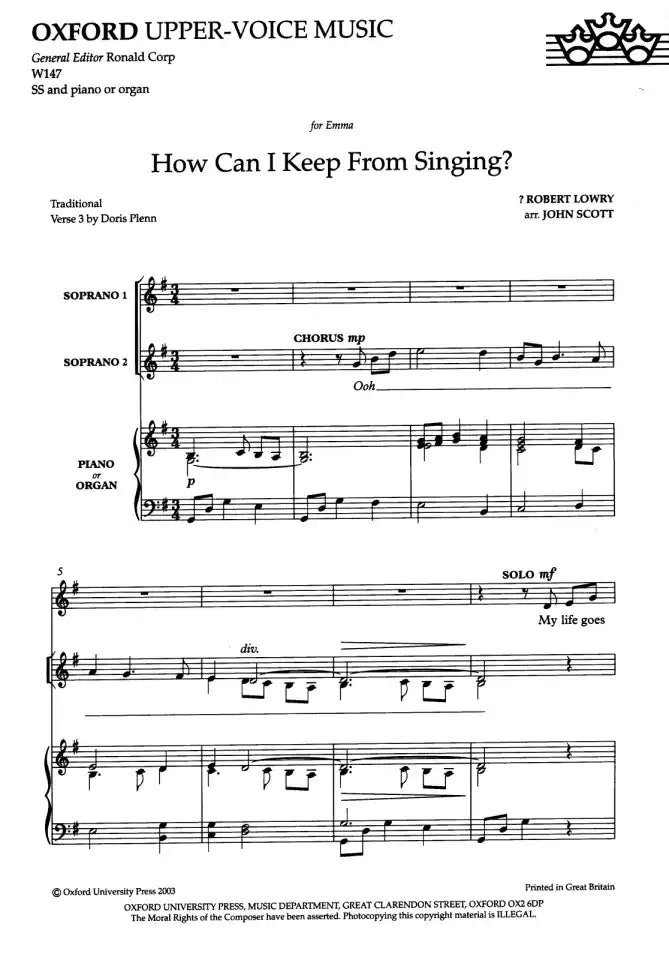 OXFORD UPPER-VOICE MUSIC

General Editor Ronald Corp
W147
SS and piano or organ

for Emma

How Can I Keep From Singing?

Traditional
Verse 3 by Doris Plenn

? ROBERT LOWRY
arr. JOHN SCOTT

SOPRANO 1

SOPRANO 2

CHORUS mp

Ooh

PIANO or ORGAN

p

5

SOLO mf

My life goes

div.

© Oxford University Press 2003

Printed in Great Britain

OXFORD UNIVERSITY PRESS, MUSIC DEPARTMENT, GREAT CLARENDON STREET, OXFORD OX2 6DP
The Moral Rights of the Composer have been asserted. Photocopying this copyright material is ILLEGAL.